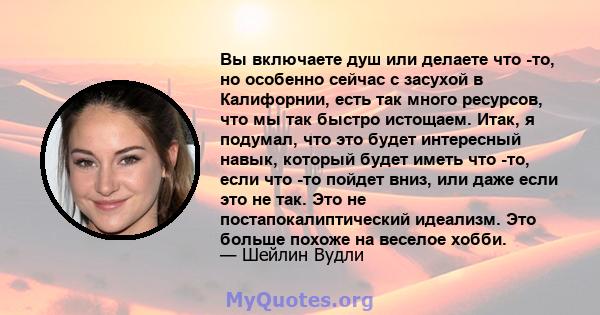 Вы включаете душ или делаете что -то, но особенно сейчас с засухой в Калифорнии, есть так много ресурсов, что мы так быстро истощаем. Итак, я подумал, что это будет интересный навык, который будет иметь что -то, если что -то пойдет вниз, или даже если это не так. Это не постапокалиптический идеализм. Это больше похоже на веселое хобби.
— Шейлин Вудли

MyQuotes.org